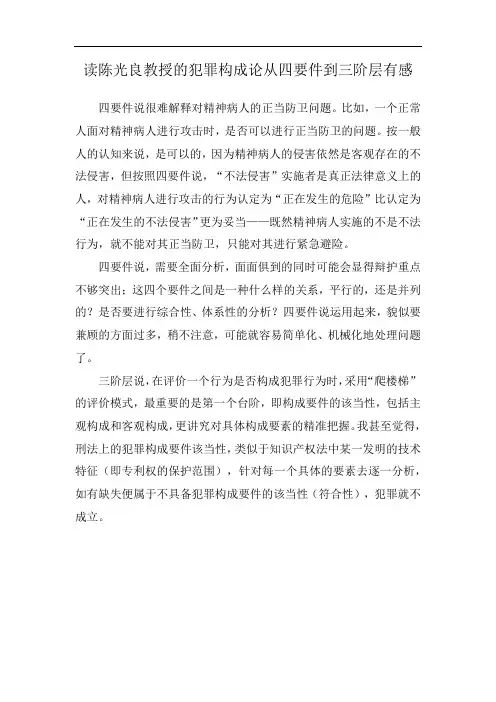 读陈光良教授的犯罪构成论从四要件到三阶层有感

四要件说很难解释对精神病人的正当防卫问题。比如，一个正常人面对精神病人进行攻击时，是否可以进行正当防卫的问题。按一般人的认知来说，是可以的，因为精神病人的侵害依然是客观存在的不法侵害，但按照四要件说，“不法侵害”实施者是真正法律意义上的人，对精神病人进行攻击的行为认定为“正在发生的危险”比认定为“正在发生的不法侵害”更为妥当——既然精神病人实施的不是不法行为，就不能对其正当防卫，只能对其进行紧急避险。

四要件说，需要全面分析，面面俱到的同时可能会显得辩护重点不够突出；这四个要件之间是一种什么样的关系，平行的，还是并列的？是否要进行综合性、体系性的分析？四要件说运用起来，貌似要兼顾的方面过多，稍不注意，可能就容易简单化、机械化地处理问题了。

三阶层说，在评价一个行为是否构成犯罪行为时，采用“爬楼梯”的评价模式，最重要的是第一个台阶，即构成要件的该当性，包括主观构成和客观构成，更讲究对具体构成要素的精准把握。我甚至觉得，刑法上的犯罪构成要件该当性，类似于知识产权法中某一发明的技术特征（即专利权的保护范围），针对每一个具体的要素去逐一分析，如有缺失便属于不具备犯罪构成要件的该当性（符合性），犯罪就不成立。